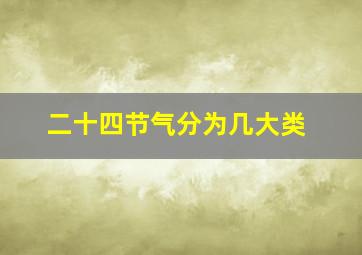 二十四节气分为几大类